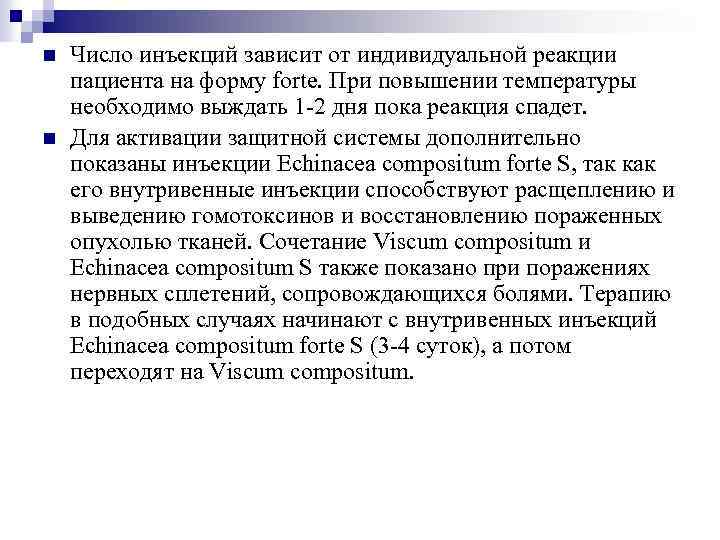 Число инъекций зависит от индивидуальной реакции пациента на форму forte. При повышении температуры необходимо выждать 1-2 дня пока реакция спадет.

Для активации защитной системы дополнительно показаны инъекции Echinacea compositum forte S, так как его внутривенные инъекции способствуют расщеплению и выведению гомотоксинов и восстановлению пораженных опухолью тканей. Сочетание Viscum compositum и Echinacea compositum S также показано при поражениях нервных сплетений, сопровождающихся болями. Терапию в подобных случаях начинают с внутривенных инъекций Echinacea compositum forte S (3-4 суток), а потом переходят на Viscum compositum.